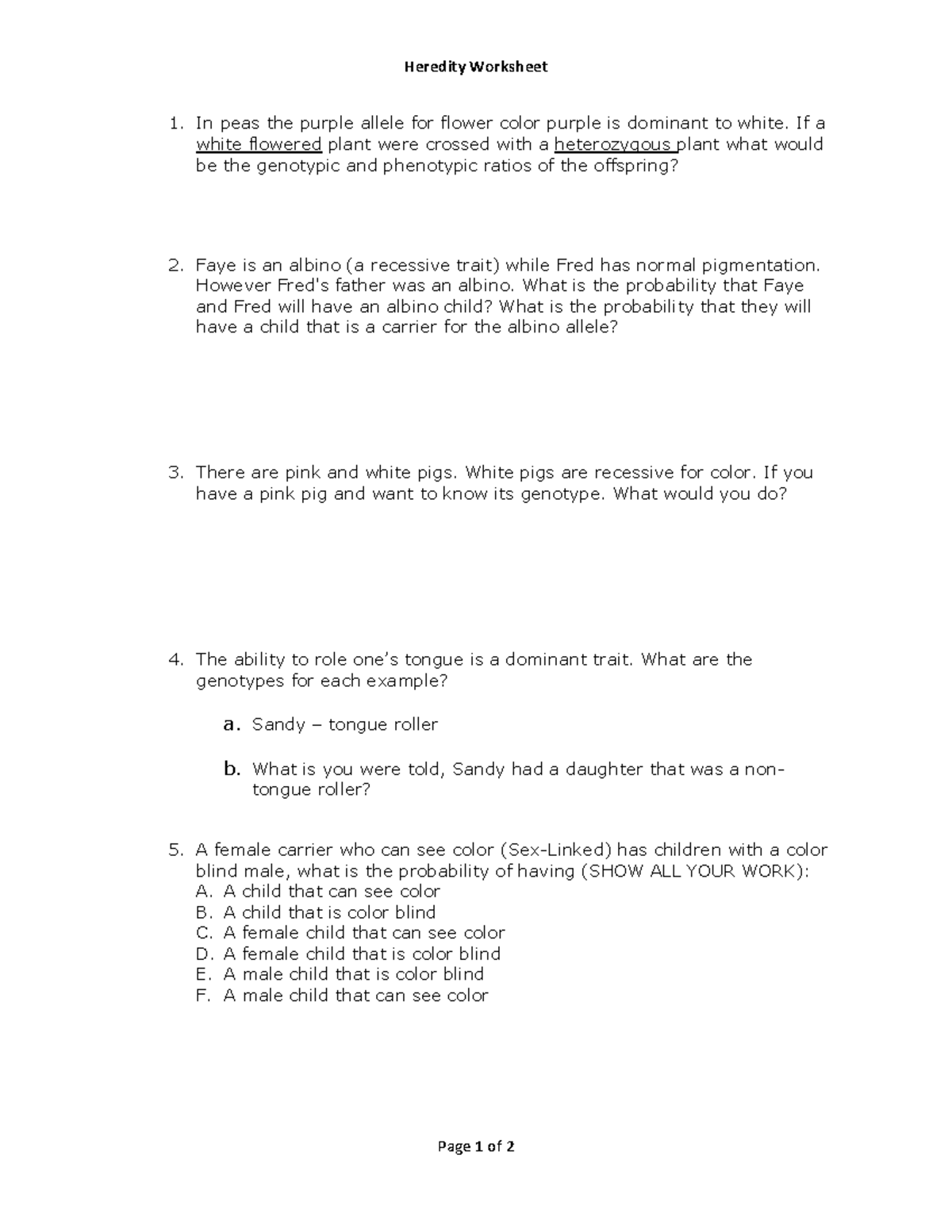 Heredity Worksheet

1. In peas the purple allele for flower color purple is dominant to white. If a white flowered plant were crossed with a heterozygous plant what would be the genotypic and phenotypic ratios of the offspring?

2. Faye is an albino (a recessive trait) while Fred has normal pigmentation. However Fred's father was an albino. What is the probability that Faye and Fred will have an albino child? What is the probability that they will have a child that is a carrier for the albino allele?

3. There are pink and white pigs. White pigs are recessive for color. If you have a pink pig and want to know its genotype. What would you do?

4. The ability to role one's tongue is a dominant trait. What are the genotypes for each example?

a. Sandy – tongue roller

b. What is you were told, Sandy had a daughter that was a non-tongue roller?

5. A female carrier who can see color (Sex-Linked) has children with a color blind male, what is the probability of having (SHOW ALL YOUR WORK):
A. A child that can see color
B. A child that is color blind
C. A female child that can see color
D. A female child that is color blind
E. A male child that is color blind
F. A male child that can see color

Page 1 of 2